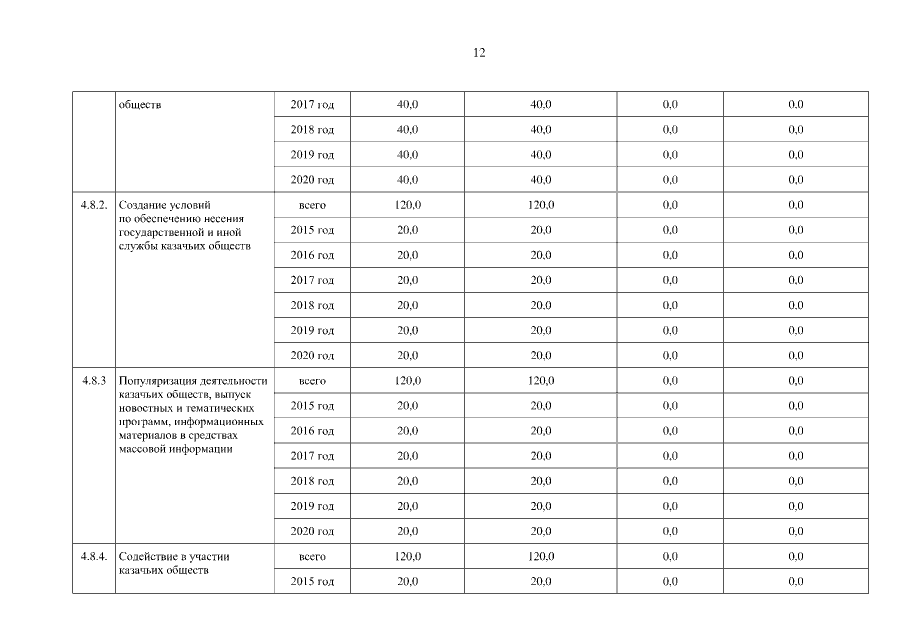 12

| | обществ | 2017 год | 40,0 | 40,0 | 0,0 | 0,0 |
|---|---|---|---|---|---|---|
| | | 2018 год | 40,0 | 40,0 | 0,0 | 0,0 |
| | | 2019 год | 40,0 | 40,0 | 0,0 | 0,0 |
| | | 2020 год | 40,0 | 40,0 | 0,0 | 0,0 |
| 4.8.2. | Создание условий по обеспечению несения государственной и иной службы казачьих обществ | всего | 120,0 | 120,0 | 0,0 | 0,0 |
| | | 2015 год | 20,0 | 20,0 | 0,0 | 0,0 |
| | | 2016 год | 20,0 | 20,0 | 0,0 | 0,0 |
| | | 2017 год | 20,0 | 20,0 | 0,0 | 0,0 |
| | | 2018 год | 20,0 | 20,0 | 0,0 | 0,0 |
| | | 2019 год | 20,0 | 20,0 | 0,0 | 0,0 |
| | | 2020 год | 20,0 | 20,0 | 0,0 | 0,0 |
| 4.8.3 | Популяризация деятельности казачьих обществ, выпуск новостных и тематических программ, информационных материалов в средствах массовой информации | всего | 120,0 | 120,0 | 0,0 | 0,0 |
| | | 2015 год | 20,0 | 20,0 | 0,0 | 0,0 |
| | | 2016 год | 20,0 | 20,0 | 0,0 | 0,0 |
| | | 2017 год | 20,0 | 20,0 | 0,0 | 0,0 |
| | | 2018 год | 20,0 | 20,0 | 0,0 | 0,0 |
| | | 2019 год | 20,0 | 20,0 | 0,0 | 0,0 |
| | | 2020 год | 20,0 | 20,0 | 0,0 | 0,0 |
| 4.8.4. | Содействие в участии казачьих обществ | всего | 120,0 | 120,0 | 0,0 | 0,0 |
| | | 2015 год | 20,0 | 20,0 | 0,0 | 0,0 |